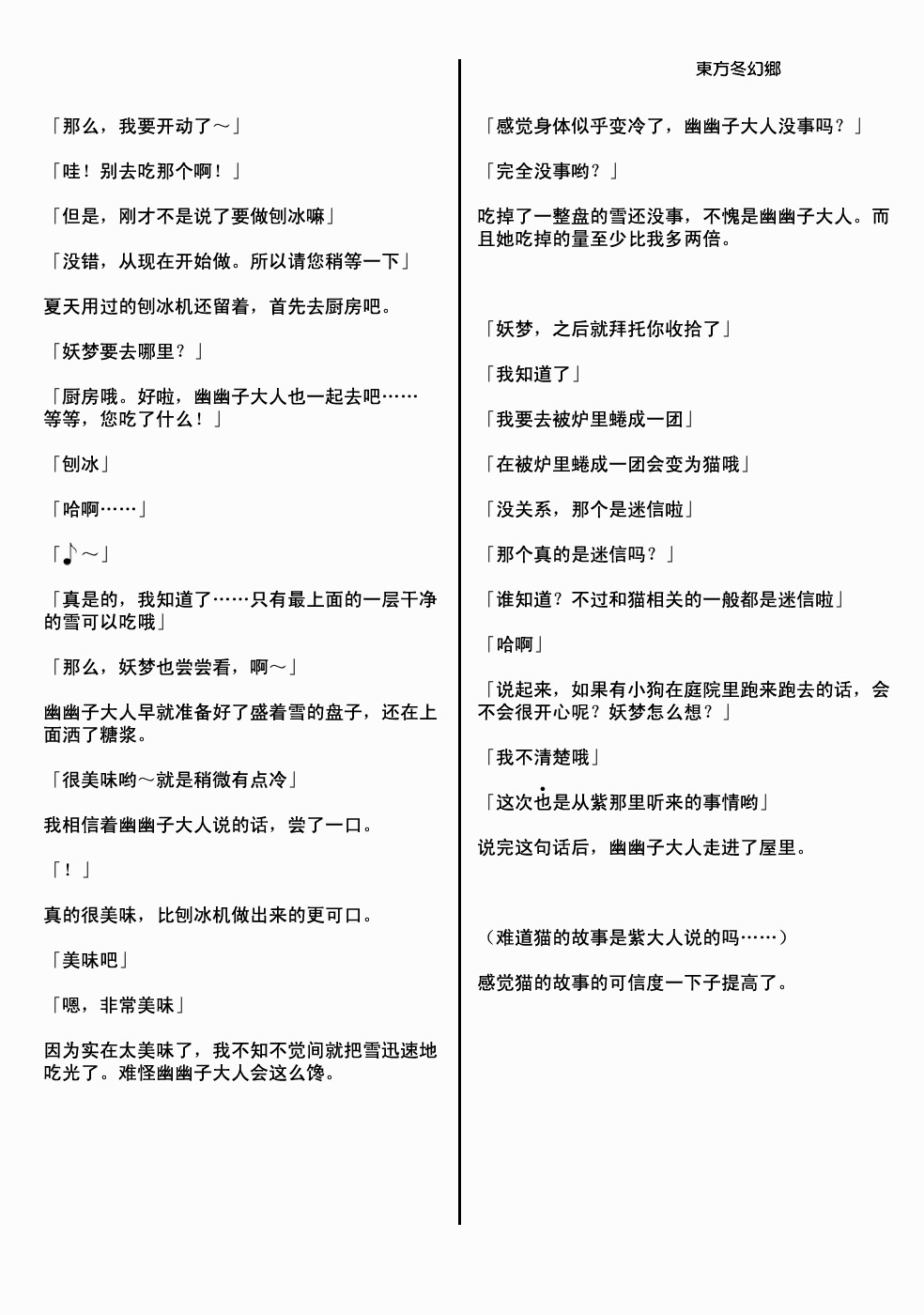 東方冬幻郷

「那么，我要开动了～」

「哇！别去吃那个啊！」

「但是，刚才不是说了要做刨冰嘛」

「没错，从现在开始做。所以请您稍等一下」

夏天用过的刨冰机还留着，首先去厨房吧。

「妖梦要去哪里？」

「厨房哦。好啦，幽幽子大人也一起去吧……等等，您吃了什么！」

「刨冰」

「哈啊……」

「♪～」

「真是的，我知道了……只有最上面的一层干净的雪可以吃哦」

「那么，妖梦也尝尝看，啊～」

幽幽子大人早就准备好了盛着雪的盘子，还在上面洒了糖浆。

「很美味哟～就是稍微有点冷」

我相信着幽幽子大人说的话，尝了一口。

「！」

真的很美味，比刨冰机做出来的更可口。

「美味吧」

「嗯，非常美味」

因为实在太美味了，我不知不觉间就把雪迅速地吃光了。难怪幽幽子大人会这么馋。

「感觉身体似乎变冷了，幽幽子大人没事吗？」

「完全没事哟？」

吃掉了一整盘的雪还没事，不愧是幽幽子大人。而且她吃掉的量至少比我多两倍。

「妖梦，之后就拜托你收拾了」

「我知道了」

「我要去被炉里蜷成一团」

「在被炉里蜷成一团会变为猫哦」

「没关系，那个是迷信啦」

「那个真的是迷信吗？」

「谁知道？不过和猫相关的一般都是迷信啦」

「哈啊」

「说起来，如果有小狗在庭院里跑来跑去的话，会不会很开心呢？妖梦怎么想？」

「我不清楚哦」

「这次也是从紫那里听来的事情哟」

说完这句话后，幽幽子大人走进了屋里。

（难道猫的故事是紫大人说的吗……）

感觉猫的故事的可信度一下子提高了。